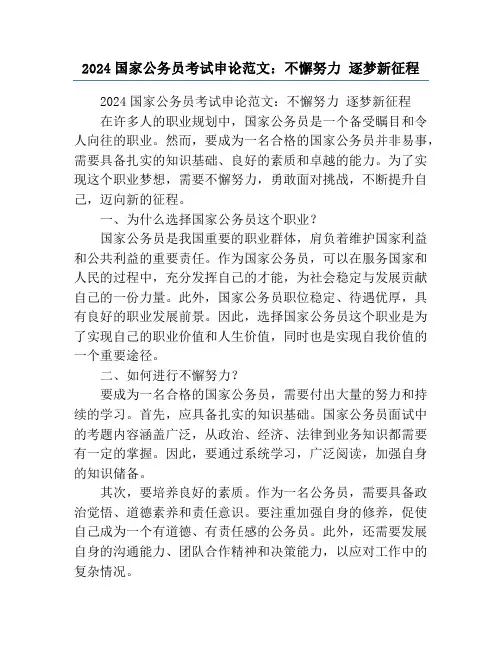 2024 国家公务员考试申论范文：不懈努力 逐梦新征程

2024 国家公务员考试申论范文：不懈努力 逐梦新征程

在许多人的职业规划中，国家公务员是一个备受瞩目和令人向往的职业。然而，要成为一名合格的国家公务员并非易事，需要具备扎实的知识基础、良好的素质和卓越的能力。为了实现这个职业梦想，需要不懈努力，勇敢面对挑战，不断提升自己，迈向新的征程。

一、为什么选择国家公务员这个职业？

国家公务员是我国重要的职业群体，肩负着维护国家利益和公共利益的重要责任。作为国家公务员，可以在服务国家和人民的过程中，充分发挥自己的才能，为社会稳定与发展贡献自己的一份力量。此外，国家公务员职位稳定、待遇优厚，具有良好的职业发展前景。因此，选择国家公务员这个职业是为了实现自己的职业价值和人生价值，同时也是实现自我价值的一个重要途径。

二、如何进行不懈努力？

要成为一名合格的国家公务员，需要付出大量的努力和持续的学习。首先，应具备扎实的知识基础。国家公务员面试中的考题内容涵盖广泛，从政治、经济、法律到业务知识都需要有一定的掌握。因此，要通过系统学习，广泛阅读，加强自身的知识储备。

其次，要培养良好的素质。作为一名公务员，需要具备政治觉悟、道德素养和责任意识。要注重加强自身的修养，促使自己成为一个有道德、有责任感的公务员。此外，还需要发展自身的沟通能力、团队合作精神和决策能力，以应对工作中的复杂情况。